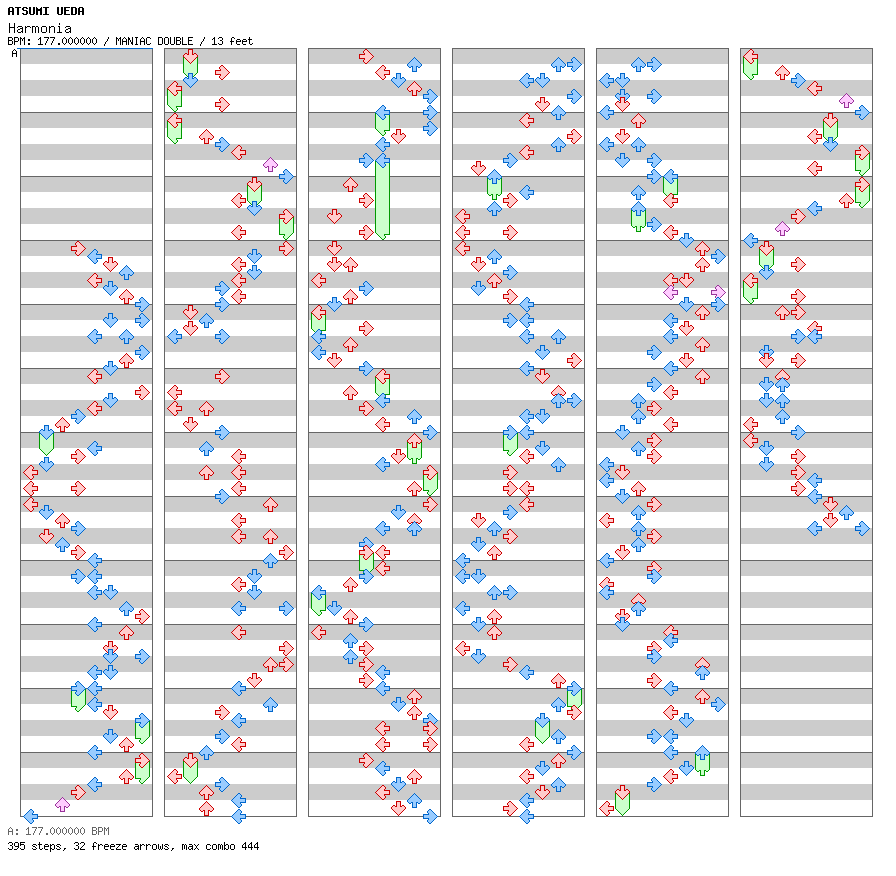 ATSUMI UEDA
Harmonia
BPM: 177.000000 / MANIAC DOUBLE / 13 feet
A

A: 177.000000 BPM
395 steps, 32 freeze arrows, max combo 444